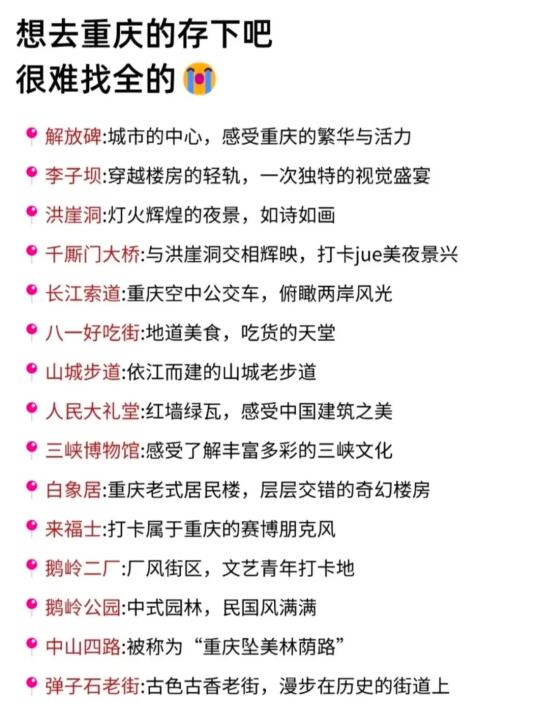 想去重庆的存下吧
很难找全的

解放碑:城市的中心，感受重庆的繁华与活力

李子坝:穿越楼房的轻轨，一次独特的视觉盛宴

洪崖洞:灯火辉煌的夜景，如诗如画

千厮门大桥:与洪崖洞交相辉映，打卡jue美夜景兴

长江索道:重庆空中公交车，俯瞰两岸风光

八一好吃街:地道美食，吃货的天堂

山城步道:依江而建的山城老步道

人民大礼堂:红墙绿瓦，感受中国建筑之美

三峡博物馆:感受了解丰富多彩的三峡文化

白象居:重庆老式居民楼，层层交错的奇幻楼房

来福士:打卡属于重庆的赛博朋克风

鹅岭二厂:厂风街区，文艺青年打卡地

鹅岭公园:中式园林，民国风满满

中山四路:被称为“重庆坠美林荫路”

弹子石老街:古色古香老街，漫步在历史的街道上